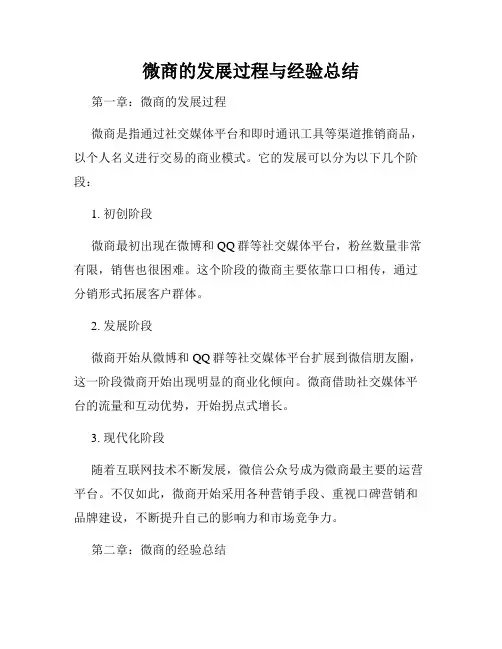 微商的发展过程与经验总结

第一章：微商的发展过程

微商是指通过社交媒体平台和即时通讯工具等渠道推销商品，以个人名义进行交易的商业模式。它的发展可以分为以下几个阶段：

1. 初创阶段

微商最初出现在微博和 QQ 群等社交媒体平台，粉丝数量非常有限，销售也很困难。这个阶段的微商主要依靠口口相传，通过分销形式拓展客户群体。

2. 发展阶段

微商开始从微博和 QQ 群等社交媒体平台扩展到微信朋友圈，这一阶段微商开始出现明显的商业化倾向。微商借助社交媒体平台的流量和互动优势，开始拐点式增长。

3. 现代化阶段

随着互联网技术不断发展，微信公众号成为微商最主要的运营平台。不仅如此，微商开始采用各种营销手段、重视口碑营销和品牌建设，不断提升自己的影响力和市场竞争力。

第二章：微商的经验总结